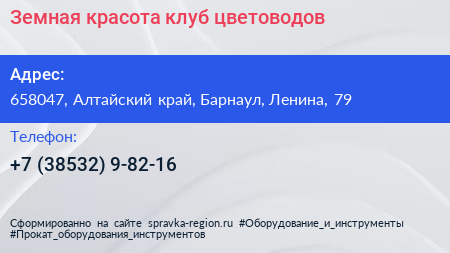 Земная красота клуб цветоводов

Адрес:
658047, Алтайский край, Барнаул, Ленина, 79

Телефон:
+7 (38532) 9-82-16

Сформированно на сайте spravka-region.ru #Оборудование_и_инструменты #Прокат_оборудования_инструментов